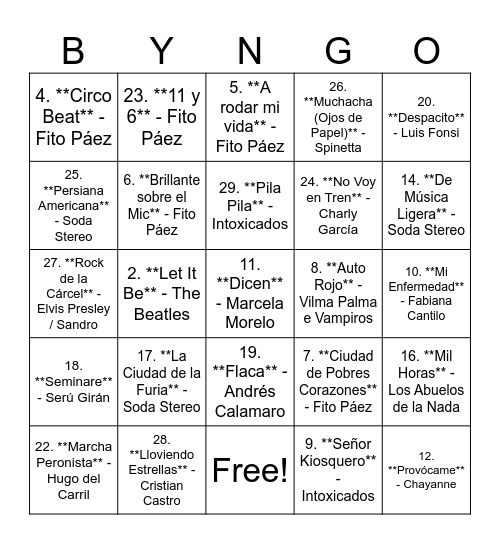 | B | Y | N | G | O |
|---|---|---|---|---|
| 4. \*\*Circo Beat\*\* - Fito Páez | 23. \*\*11 y 6\*\* - Fito Páez | 5. \*\*A rodar mi vida\*\* - Fito Páez | 26. \*\*Muchacha (Ojos de Papel)\*\* - Spinetta | 20. \*\*Despacito\*\* - Luis Fonsi |
| 25. \*\*Persiana Americana\*\* - Soda Stereo | 6. \*\*Brillante sobre el Mic\*\* - Fito Páez | 29. \*\*Pila Pila\*\* - Intoxicados | 24. \*\*No Voy en Tren\*\* - Charly García | 14. \*\*De Música Ligera\*\* - Soda Stereo |
| 27. \*\*Rock de la Cárcel\*\* - Elvis Presley / Sandro | 2. \*\*Let It Be\*\* - The Beatles | 11. \*\*Dicen\*\* - Marcela Morelo | 8. \*\*Auto Rojo\*\* - Vilma Palma e Vampiros | 10. \*\*Mi Enfermedad\*\* - Fabiana Cantilo |
| 18. \*\*Seminare\*\* - Serú Girán | 17. \*\*La Ciudad de la Furia\*\* - Soda Stereo | 19. \*\*Flaca\*\* - Andrés Calamaro | 7. \*\*Ciudad de Pobres Corazones\*\* - Fito Páez | 16. \*\*Mil Horas\*\* - Los Abuelos de la Nada |
| 22. \*\*Marcha Peronista\*\* - Hugo del Carril | 28. \*\*Lloviendo Estrellas\*\* - Cristian Castro | Free! | 9. \*\*Señor Kiosquero\*\* - Intoxicados | 12. \*\*Provócame\*\* - Chayanne |